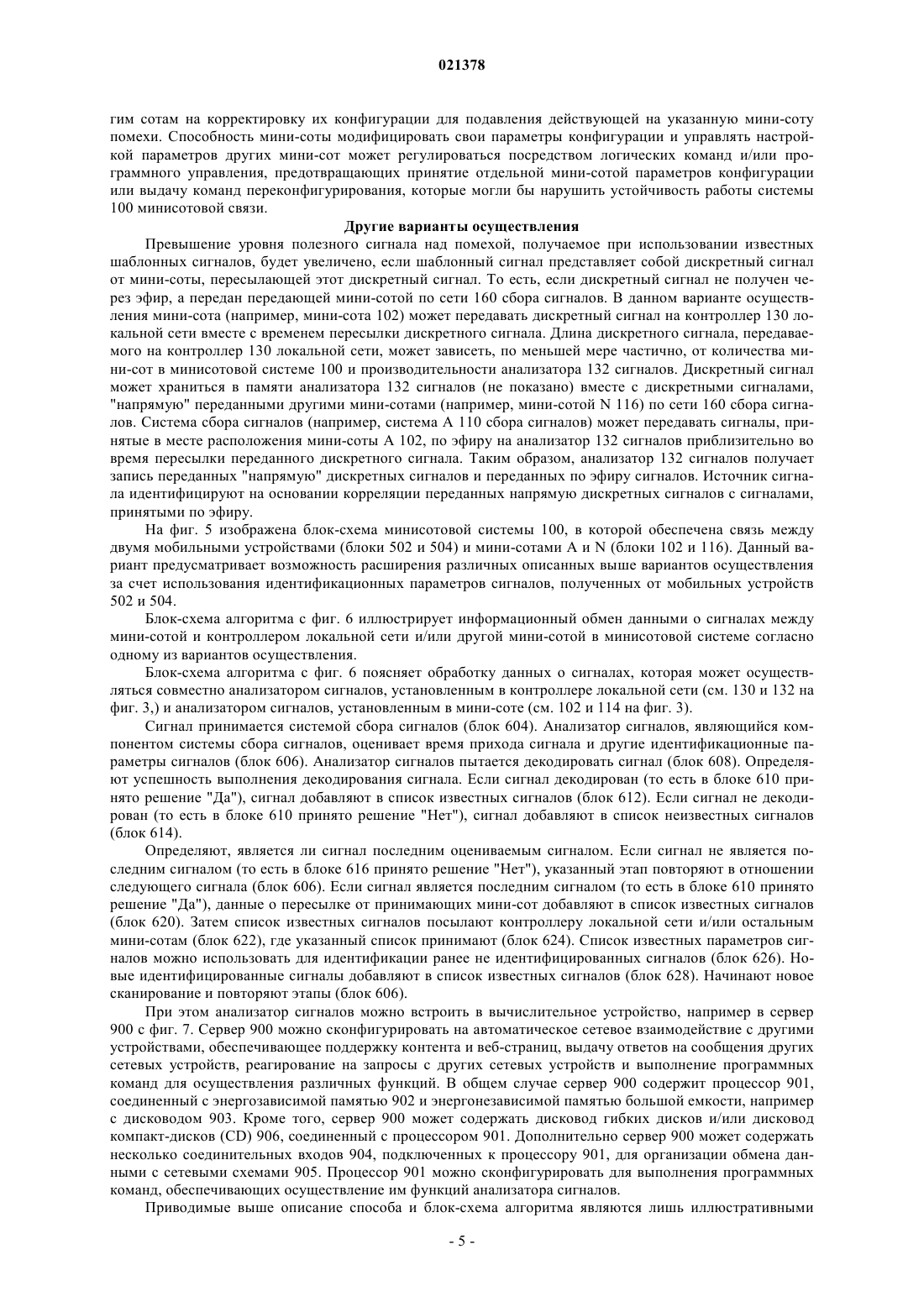 021378

гим сотам на корректировку их конфигурации для подавления действующей на указанную мини-соту помехи. Способность мини-соты модифицировать свои параметры конфигурации и управлять настройкой параметров других мини-сот может регулироваться посредством логических команд и/или программного управления, предотвращающих принятие отдельной мини-сотой параметров конфигурации или выдачу команд переконфигурирования, которые могли бы нарушить устойчивость работы системы 100 минисотовой связи.

Другие варианты осуществления

Превышение уровня полезного сигнала над помехой, получаемое при использовании известных шаблонных сигналов, будет увеличено, если шаблонный сигнал представляет собой дискретный сигнал от мини-соты, пересылающей этот дискретный сигнал. То есть, если дискретный сигнал не получен через эфир, а передан передающей мини-сотой по сети 160 сбора сигналов. В данном варианте осуществления мини-сота (например, мини-сота 102) может передавать дискретный сигнал на контроллер 130 локальной сети вместе с временем пересылки дискретного сигнала. Длина дискретного сигнала, передаваемого на контроллер 130 локальной сети, может зависеть, по меньшей мере частично, от количества мини-сот в минисотовой системе 100 и производительности анализатора 132 сигналов. Дискретный сигнал может храниться в памяти анализатора 132 сигналов (не показано) вместе с дискретными сигналами, "напрямую" переданными другими мини-сотами (например, мини-сотой N 116) по сети 160 сбора сигналов. Система сбора сигналов (например, система A 110 сбора сигналов) может передавать сигналы, принятые в месте расположения мини-соты A 102, по эфиру на анализатор 132 сигналов приблизительно во время пересылки переданного дискретного сигнала. Таким образом, анализатор 132 сигналов получает запись переданных "напрямую" дискретных сигналов и переданных по эфиру сигналов. Источник сигнала идентифицируют на основании корреляции переданных напрямую дискретных сигналов с сигналами, принятыми по эфиру.

На фиг. 5 изображена блок-схема минисотовой системы 100, в которой обеспечена связь между двумя мобильными устройствами (блоки 502 и 504) и мини-сотами A и N (блоки 102 и 116). Данный вариант предусматривает возможность расширения различных описанных выше вариантов осуществления за счет использования идентификационных параметров сигналов, полученных от мобильных устройств 502 и 504.

Блок-схема алгоритма с фиг. 6 иллюстрирует информационный обмен данными о сигналах между мини-сотой и контроллером локальной сети и/или другой мини-сотой в минисотовой системе согласно одному из вариантов осуществления.

Блок-схема алгоритма с фиг. 6 поясняет обработку данных о сигналах, которая может осуществляться совместно анализатором сигналов, установленным в контроллере локальной сети (см. 130 и 132 на фиг. 3,) и анализатором сигналов, установленным в мини-соте (см. 102 и 114 на фиг. 3).

Сигнал принимается системой сбора сигналов (блок 604). Анализатор сигналов, являющийся компонентом системы сбора сигналов, оценивает время прихода сигнала и другие идентификационные параметры сигналов (блок 606). Анализатор сигналов пытается декодировать сигнал (блок 608). Определяют успешность выполнения декодирования сигнала. Если сигнал декодирован (то есть в блоке 610 принято решение "Да"), сигнал добавляют в список известных сигналов (блок 612). Если сигнал не декодирован (то есть в блоке 610 принято решение "Нет"), сигнал добавляют в список неизвестных сигналов (блок 614).

Определяют, является ли сигнал последним оцениваемым сигналом. Если сигнал не является последним сигналом (то есть в блоке 616 принято решение "Нет"), указанный этап повторяют в отношении следующего сигнала (блок 606). Если сигнал является последним сигналом (то есть в блоке 610 принято решение "Да"), данные о пересылке от принимающих мини-сот добавляют в список известных сигналов (блок 620). Затем список известных сигналов посылают контроллеру локальной сети и/или остальным мини-сотам (блок 622), где указанный список принимают (блок 624). Список известных параметров сигналов можно использовать для идентификации ранее не идентифицированных сигналов (блок 626). Новые идентифицированные сигналы добавляют в список известных сигналов (блок 628). Начинают новое сканирование и повторяют этапы (блок 606).

При этом анализатор сигналов можно встроить в вычислительное устройство, например в сервер 900 с фиг. 7. Сервер 900 можно сконфигурировать на автоматическое сетевое взаимодействие с другими устройствами, обеспечивающее поддержку контента и веб-страниц, выдачу ответов на сообщения других сетевых устройств, реагирование на запросы с других сетевых устройств и выполнение программных команд для осуществления различных функций. В общем случае сервер 900 содержит процессор 901, соединенный с энергозависимой памятью 902 и энергонезависимой памятью большой емкости, например с дисководом 903. Кроме того, сервер 900 может содержать дисковод гибких дисков и/или дисковод компакт-дисков (CD) 906, соединенный с процессором 901. Дополнительно сервер 900 может содержать несколько соединительных входов 904, подключенных к процессору 901, для организации обмена данными с сетевыми схемами 905. Процессор 901 можно сконфигурировать для выполнения программных команд, обеспечивающих осуществление им функций анализатора сигналов.

Приводимые выше описание способа и блок-схема алгоритма являются лишь иллюстративными

- 5 -